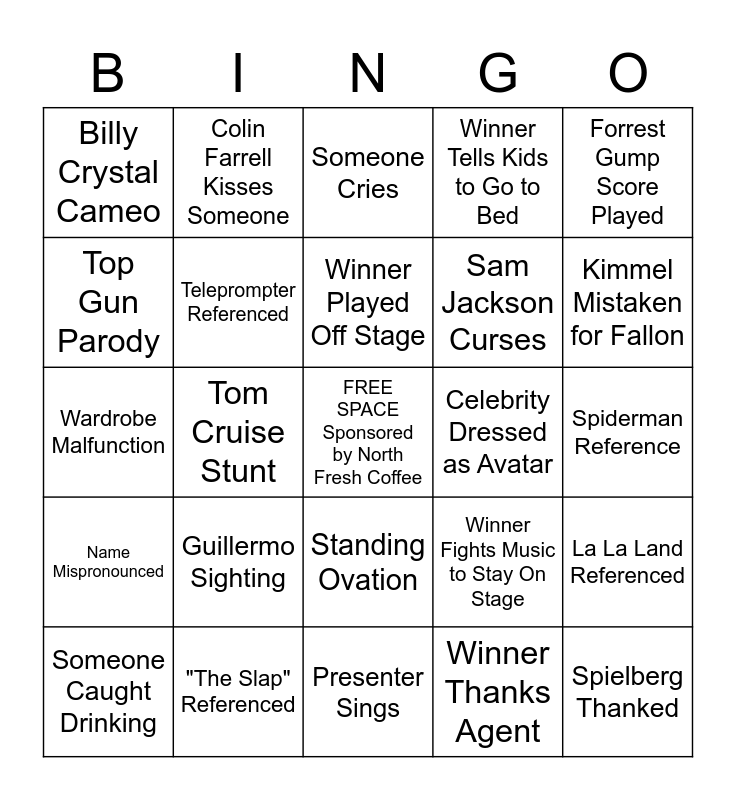 | B | I | N | G | O |
|---|---|---|---|---|
| Billy Crystal Cameo | Colin Farrell Kisses Someone | Someone Cries | Winner Tells Kids to Go to Bed | Forrest Gump Score Played |
| Top Gun Parody | Teleprompter Referenced | Winner Played Off Stage | Sam Jackson Curses | Kimmel Mistaken for Fallon |
| Wardrobe Malfunction | Tom Cruise Stunt | FREE SPACE Sponsored by North Fresh Coffee | Celebrity Dressed as Avatar | Spiderman Reference |
| Name Mispronounced | Guillermo Sighting | Standing Ovation | Winner Fights Music to Stay On Stage | La La Land Referenced |
| Someone Caught Drinking | "The Slap" Referenced | Presenter Sings | Winner Thanks Agent | Spielberg Thanked |